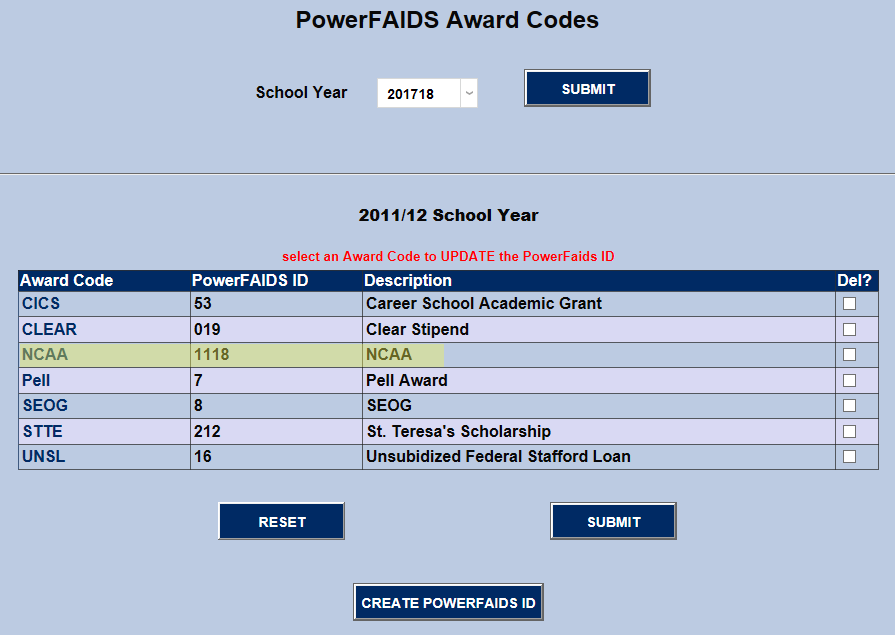 PowerFAIDS Award Codes

School Year 201718 SUBMIT

2011/12 School Year

select an Award Code to UPDATE the PowerFaids ID

| Award Code | PowerFAIDS ID | Description | Del? |
|---|---|---|---|
| CICS | 53 | Career School Academic Grant | |
| CLEAR | 019 | Clear Stipend | |
| NCAA | 1118 | NCAA | |
| Pell | 7 | Pell Award | |
| SEOG | 8 | SEOG | |
| STTE | 212 | St. Teresa's Scholarship | |
| UNSL | 16 | Unsubidized Federal Stafford Loan | |

RESET SUBMIT

CREATE POWERFAIDS ID